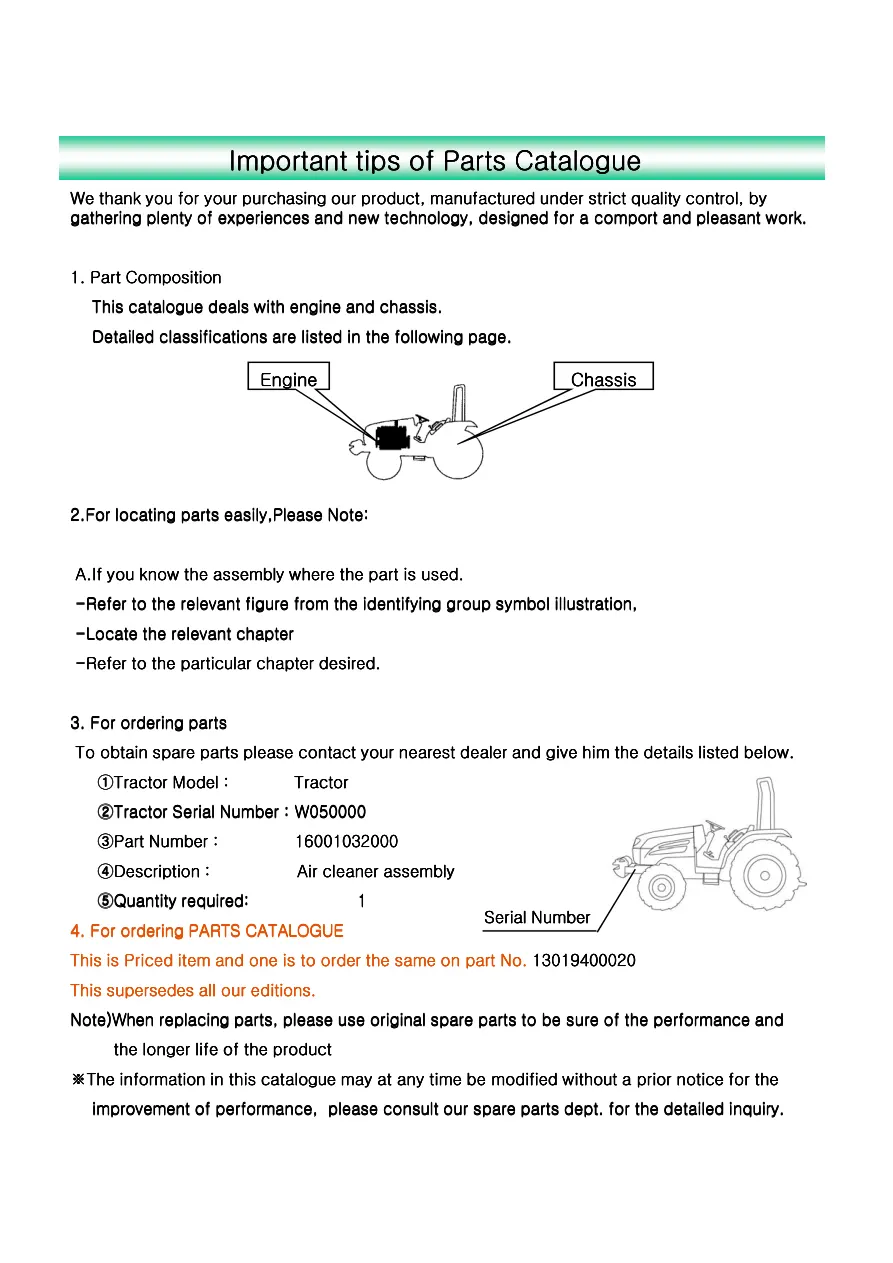 Important tips of Parts Catalogue

We thank you for your purchasing our product, manufactured under strict quality control, by gathering plenty of experiences and new technology, designed for a comport and pleasant work.

1. Part Composition

This catalogue deals with engine and chassis.

Detailed classifications are listed in the following page.

Engine

Chassis

2.For locating parts easily,Please Note:

A.If you know the assembly where the part is used.

-Refer to the relevant figure from the identifying group symbol illustration,

-Locate the relevant chapter

-Refer to the particular chapter desired.

3. For ordering parts

To obtain spare parts please contact your nearest dealer and give him the details listed below.

①Tractor Model : Tractor

②Tractor Serial Number : W050000

③Part Number : 16001032000

④Description : Air cleaner assembly

⑤Quantity required: 1

Serial Number

4. For ordering PARTS CATALOGUE

This is Priced item and one is to order the same on part No. 13019400020

This supersedes all our editions.

Note)When replacing parts, please use original spare parts to be sure of the performance and the longer life of the product

※The information in this catalogue may at any time be modified without a prior notice for the improvement of performance, please consult our spare parts dept. for the detailed inquiry.